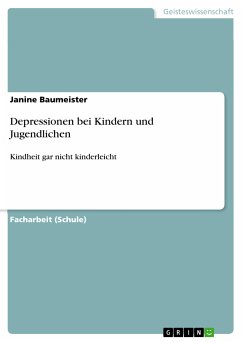 Geisteswissenschaft

Janine Baumeister

Depressionen bei Kindern und Jugendlichen

Kindheit gar nicht kinderleicht

Facharbeit (Schule)

GRIN